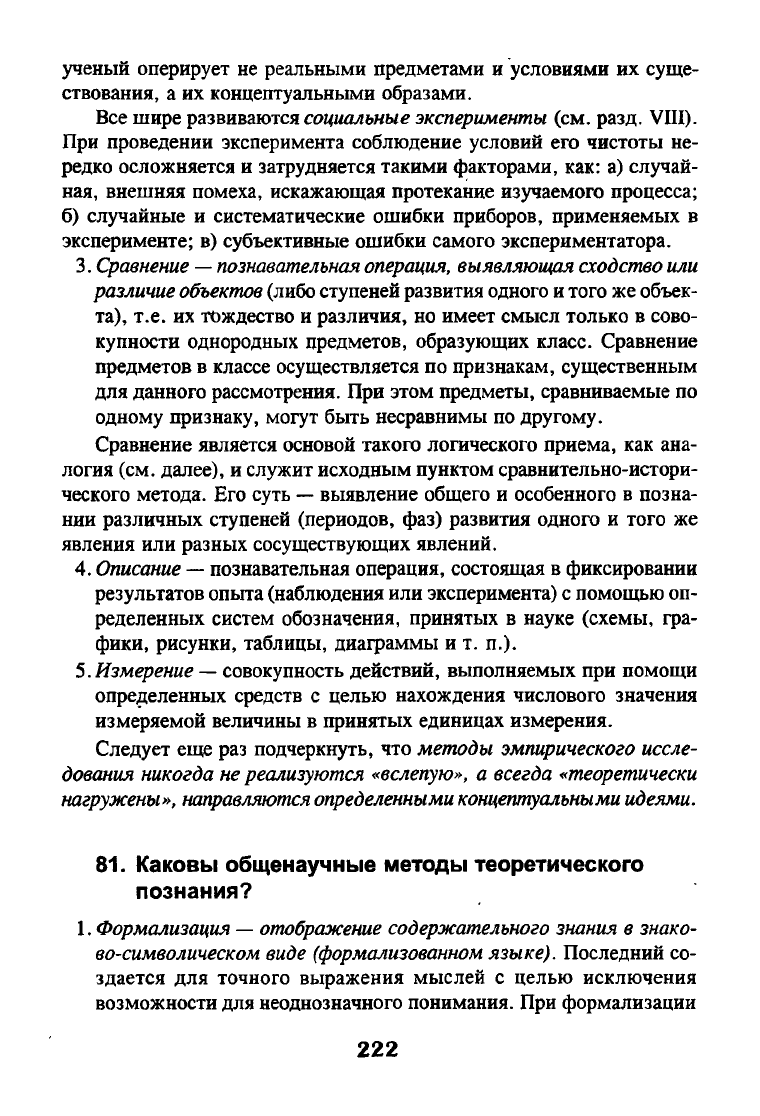 ученый оперирует не реальными предметами и условиями их существования, а их концептуальными образами.

Все шире развиваются социальные эксперименты (см. разд. VIII). При проведении эксперимента соблюдение условий его чистоты нередко осложняется и затрудняется такими факторами, как: а) случайная, внешняя помеха, искажающая протекание изучаемого процесса; б) случайные и систематические ошибки приборов, применяемых в эксперименте; в) субъективные ошибки самого экспериментатора.

3. Сравнение — познавательная операция, выявляющая сходство или различие объектов (либо ступеней развития одного и того же объекта), т.е. их тождество и различия, но имеет смысл только в совокупности однородных предметов, образующих класс. Сравнение предметов в классе осуществляется по признакам, существенным для данного рассмотрения. При этом предметы, сравниваемые по одному признаку, могут быть несравнимы по другому.

Сравнение является основой такого логического приема, как аналогия (см. далее), и служит исходным пунктом сравнительно-исторического метода. Его суть — выявление общего и особенного в познании различных ступеней (периодов, фаз) развития одного и того же явления или разных сосуществующих явлений.

4. Описание — познавательная операция, состоящая в фиксировании результатов опыта (наблюдения или эксперимента) с помощью определенных систем обозначения, принятых в науке (схемы, графики, рисунки, таблицы, диаграммы и т. п.).

5. Измерение — совокупность действий, выполняемых при помощи определенных средств с целью нахождения числового значения измеряемой величины в принятых единицах измерения.

Следует еще раз подчеркнуть, что методы эмпирического исследования никогда не реализуются «вслепую», а всегда «теоретически нагружены», направляются определенными концептуальными идеями.

81. Каковы общенаучные методы теоретического познания?

1. Формализация — отображение содержательного знания в знаково-символическом виде (формализованном языке). Последний создается для точного выражения мыслей с целью исключения возможности для неоднозначного понимания. При формализации

222